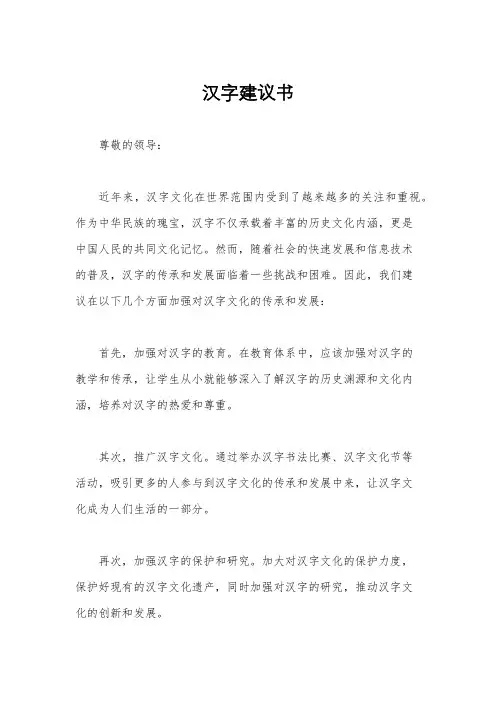 汉字建议书

尊敬的领导：

近年来，汉字文化在世界范围内受到了越来越多的关注和重视。作为中华民族的瑰宝，汉字不仅承载着丰富的历史文化内涵，更是中国人民的共同文化记忆。然而，随着社会的快速发展和信息技术的普及，汉字的传承和发展面临着一些挑战和困难。因此，我们建议在以下几个方面加强对汉字文化的传承和发展：

首先，加强对汉字的教育。在教育体系中，应该加强对汉字的教学和传承，让学生从小就能够深入了解汉字的历史渊源和文化内涵，培养对汉字的热爱和尊重。

其次，推广汉字文化。通过举办汉字书法比赛、汉字文化节等活动，吸引更多的人参与到汉字文化的传承和发展中来，让汉字文化成为人们生活的一部分。

再次，加强汉字的保护和研究。加大对汉字文化的保护力度，保护好现有的汉字文化遗产，同时加强对汉字的研究，推动汉字文化的创新和发展。